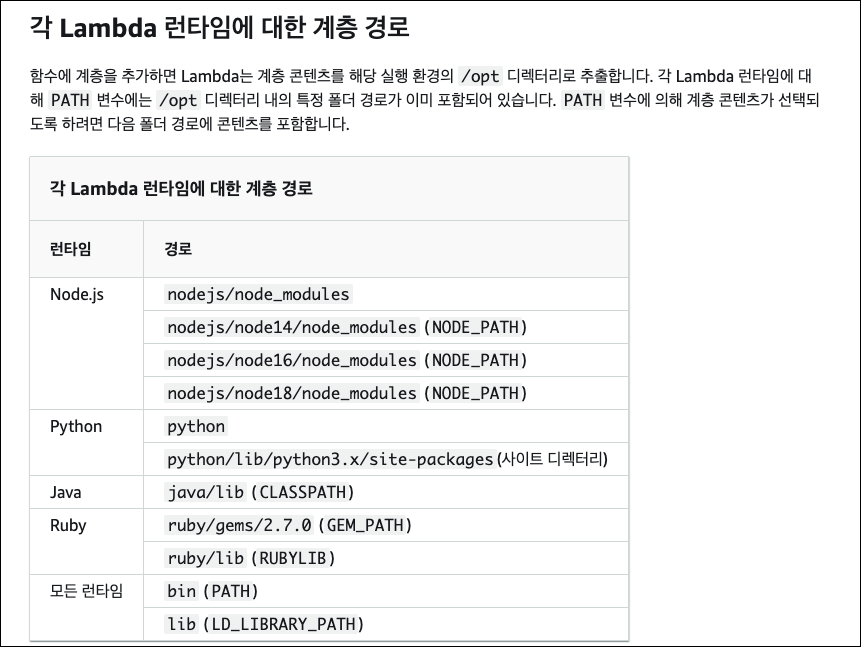 각 Lambda 런타임에 대한 계층 경로

함수에 계층을 추가하면 Lambda는 계층 콘텐츠를 해당 실행 환경의 /opt 디렉터리로 추출합니다. 각 Lambda 런타임에 대해 PATH 변수에는 /opt 디렉터리 내의 특정 폴더 경로가 이미 포함되어 있습니다. PATH 변수에 의해 계층 콘텐츠가 선택되도록 하려면 다음 폴더 경로에 콘텐츠를 포함합니다.

각 Lambda 런타임에 대한 계층 경로

| 런타임 | 경로 |
|---|---|
| Node.js | nodejs/node_modules |
| | nodejs/node14/node_modules (NODE_PATH) |
| | nodejs/node16/node_modules (NODE_PATH) |
| | nodejs/node18/node_modules (NODE_PATH) |
| Python | python |
| | python/lib/python3.x/site-packages (사이트 디렉터리) |
| Java | java/lib (CLASSPATH) |
| Ruby | ruby/gems/2.7.0 (GEM_PATH) |
| | ruby/lib (RUBYLIB) |
| 모든 런타임 | bin (PATH) |
| | lib (LD_LIBRARY_PATH) |